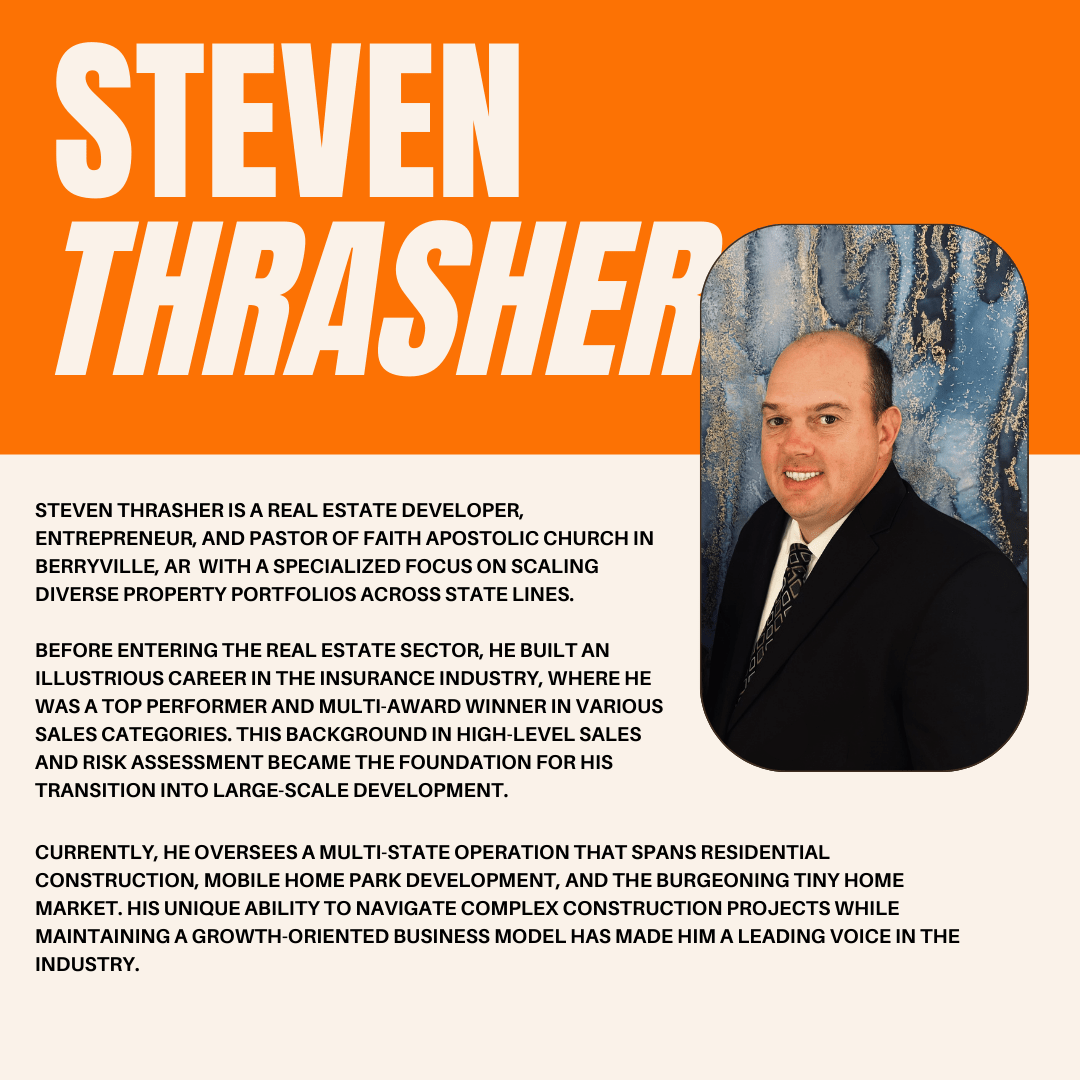 STEVEN THRASHER

STEVEN THRASHER IS A REAL ESTATE DEVELOPER, ENTREPRENEUR, AND PASTOR OF FAITH APOSTOLIC CHURCH IN BERRYVILLE, AR WITH A SPECIALIZED FOCUS ON SCALING DIVERSE PROPERTY PORTFOLIOS ACROSS STATE LINES.

BEFORE ENTERING THE REAL ESTATE SECTOR, HE BUILT AN ILLUSTRIOUS CAREER IN THE INSURANCE INDUSTRY, WHERE HE WAS A TOP PERFORMER AND MULTI-AWARD WINNER IN VARIOUS SALES CATEGORIES. THIS BACKGROUND IN HIGH-LEVEL SALES AND RISK ASSESSMENT BECAME THE FOUNDATION FOR HIS TRANSITION INTO LARGE-SCALE DEVELOPMENT.

CURRENTLY, HE OVERSEES A MULTI-STATE OPERATION THAT SPANS RESIDENTIAL CONSTRUCTION, MOBILE HOME PARK DEVELOPMENT, AND THE BURGEONING TINY HOME MARKET. HIS UNIQUE ABILITY TO NAVIGATE COMPLEX CONSTRUCTION PROJECTS WHILE MAINTAINING A GROWTH-ORIENTED BUSINESS MODEL HAS MADE HIM A LEADING VOICE IN THE INDUSTRY.